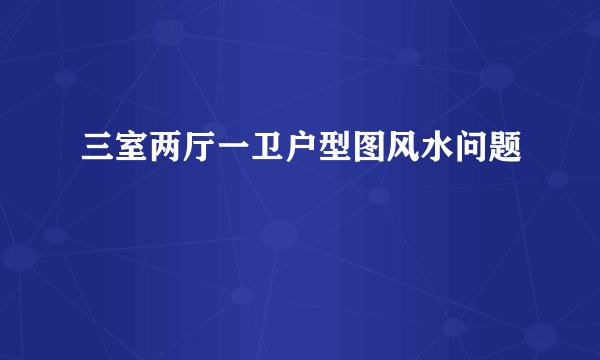 三室两厅一卫户型图风水问题